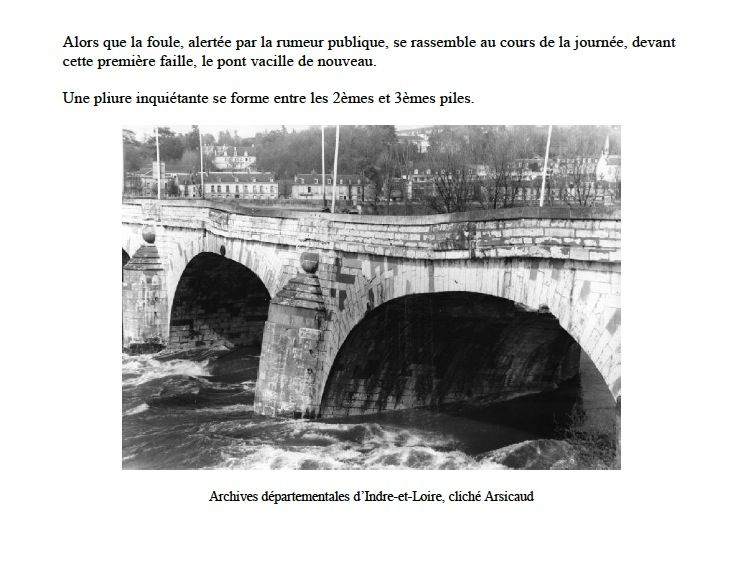 Alors que la foule, alertée par la rumeur publique, se rassemble au cours de la journée, devant cette première faille, le pont vacille de nouveau.

Une pliure inquiétante se forme entre les 2èmes et 3èmes piles.

Archives départementales d'Indre-et-Loire, cliché Arsicaud